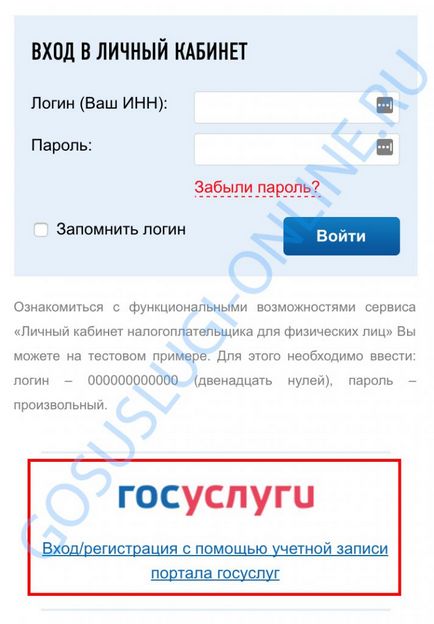 ВХОД В ЛИЧНЫЙ КАБИНЕТ

Логин (Ваш ИНН):

Пароль:

Забыли пароль?

Запомнить логин

Войти

Ознакомиться с функциональными возможностями сервиса «Личный кабинет налогоплательщика для физических лиц» Вы можете на тестовом примере. Для этого необходимо ввести: логин – 000000000000 (двенадцать нулей), пароль – произвольный.

госуслуги

Вход/регистрация с помощью учетной записи портала госуслуг

GOSUSLUGI-ONLINE.RU